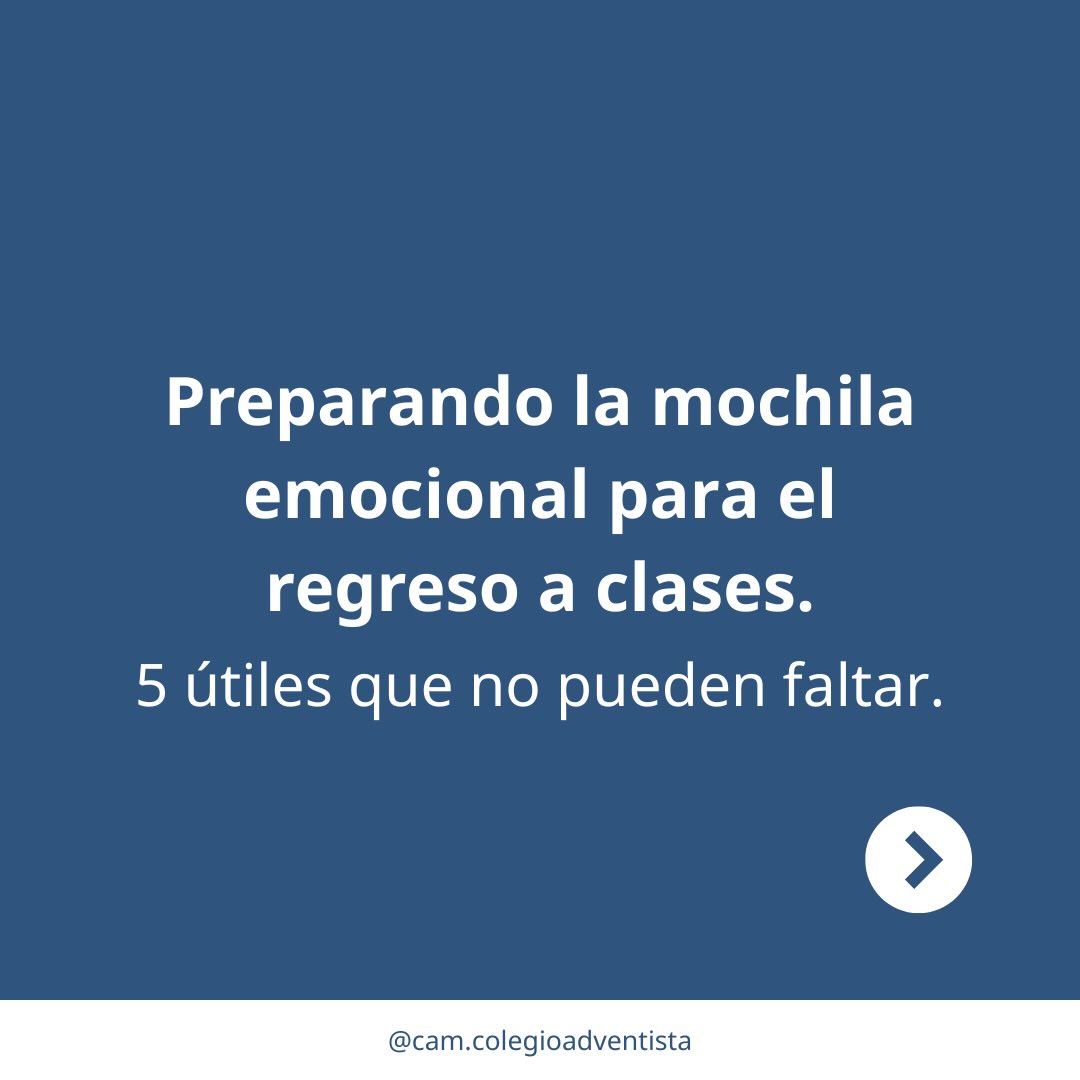 Preparando la mochila emocional para el regreso a clases.

5 útiles que no pueden faltar.

@cam.colegioadventista